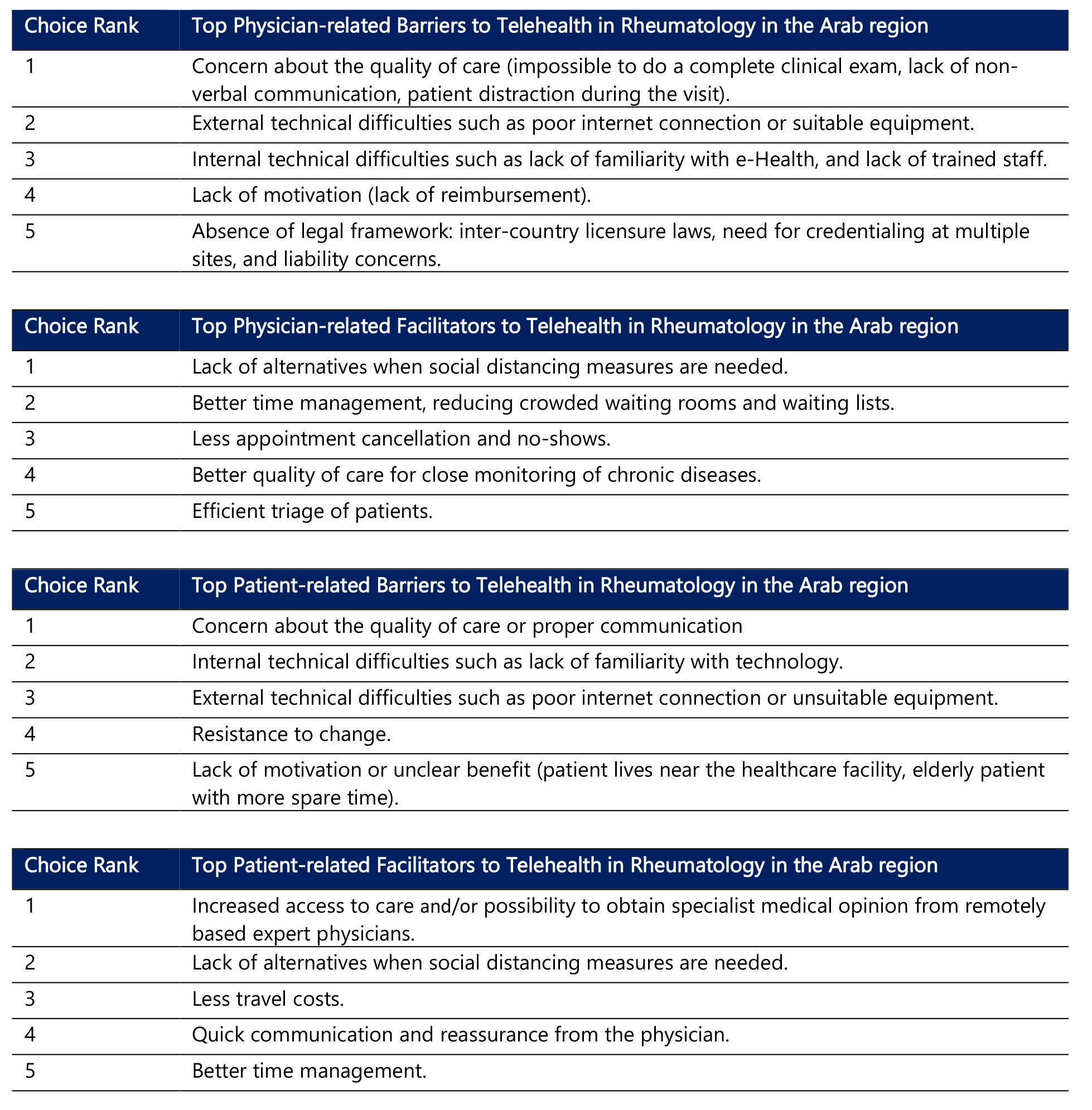 | Choice Rank | Top Physician-related Barriers to Telehealth in Rheumatology in the Arab region |
|---|---|
| 1 | Concern about the quality of care (impossible to do a complete clinical exam, lack of non-verbal communication, patient distraction during the visit). |
| 2 | External technical difficulties such as poor internet connection or suitable equipment. |
| 3 | Internal technical difficulties such as lack of familiarity with e-Health, and lack of trained staff. |
| 4 | Lack of motivation (lack of reimbursement). |
| 5 | Absence of legal framework: inter-country licensure laws, need for credentialing at multiple sites, and liability concerns. |

| Choice Rank | Top Physician-related Facilitators to Telehealth in Rheumatology in the Arab region |
|---|---|
| 1 | Lack of alternatives when social distancing measures are needed. |
| 2 | Better time management, reducing crowded waiting rooms and waiting lists. |
| 3 | Less appointment cancellation and no-shows. |
| 4 | Better quality of care for close monitoring of chronic diseases. |
| 5 | Efficient triage of patients. |

| Choice Rank | Top Patient-related Barriers to Telehealth in Rheumatology in the Arab region |
|---|---|
| 1 | Concern about the quality of care or proper communication |
| 2 | Internal technical difficulties such as lack of familiarity with technology. |
| 3 | External technical difficulties such as poor internet connection or unsuitable equipment. |
| 4 | Resistance to change. |
| 5 | Lack of motivation or unclear benefit (patient lives near the healthcare facility, elderly patient with more spare time). |

| Choice Rank | Top Patient-related Facilitators to Telehealth in Rheumatology in the Arab region |
|---|---|
| 1 | Increased access to care and/or possibility to obtain specialist medical opinion from remotely based expert physicians. |
| 2 | Lack of alternatives when social distancing measures are needed. |
| 3 | Less travel costs. |
| 4 | Quick communication and reassurance from the physician. |
| 5 | Better time management. |